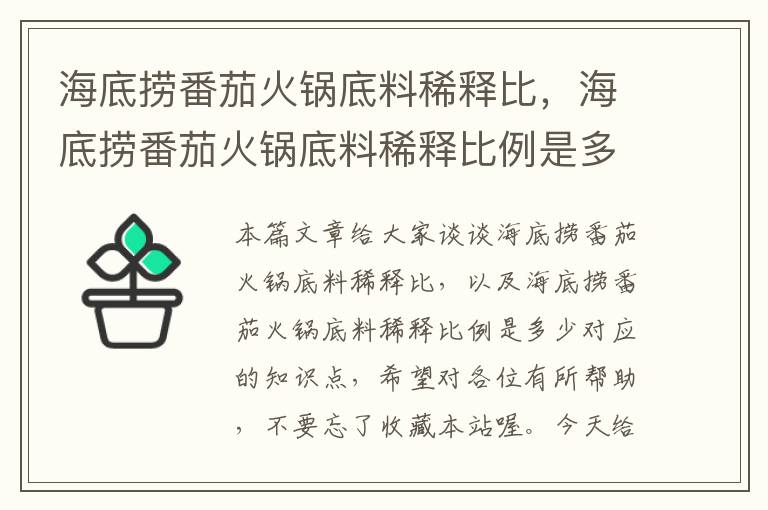 海底捞番茄火锅底料稀释比，海底捞番茄火锅底料稀释比例是多

本篇文章给大家谈谈海底捞番茄火锅底料稀释比，以及海底捞番茄火锅底料稀释比例是多少对应的知识点，希望对各位有所帮助，不要忘了收藏本站喔。今天给